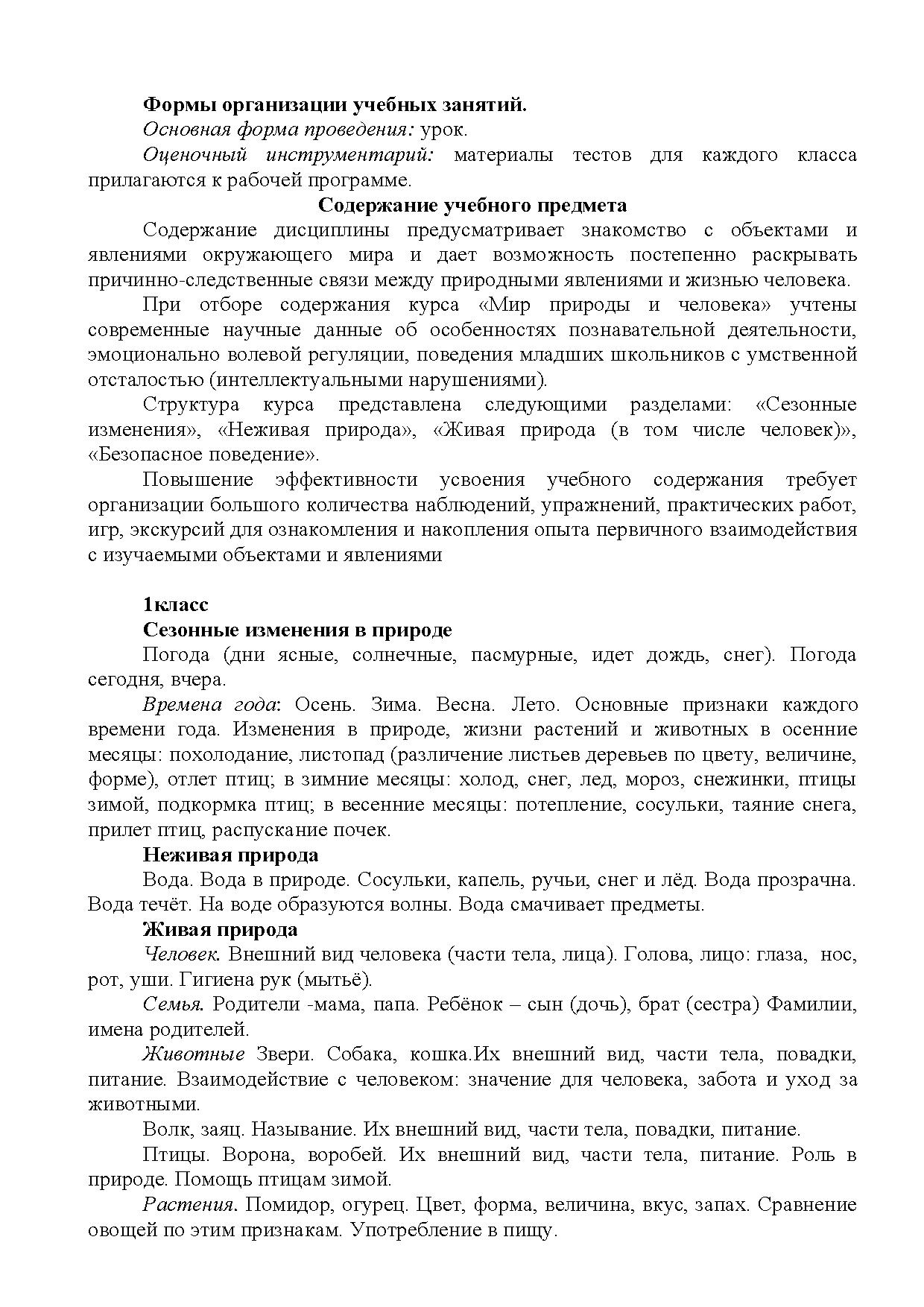 Формы организации учебных занятий.

Основная форма проведения: урок.

Оценочный инструментарий: материалы тестов для каждого класса прилагаются к рабочей программе.

Содержание учебного предмета

Содержание дисциплины предусматривает знакомство с объектами и явлениями окружающего мира и дает возможность постепенно раскрывать причинно-следственные связи между природными явлениями и жизнью человека.

При отборе содержания курса «Мир природы и человека» учтены современные научные данные об особенностях познавательной деятельности, эмоционально волевой регуляции, поведения младших школьников с умственной отсталостью (интеллектуальными нарушениями).

Структура курса представлена следующими разделами: «Сезонные изменения», «Неживая природа», «Живая природа (в том числе человек)», «Безопасное поведение».

Повышение эффективности усвоения учебного содержания требует организации большого количества наблюдений, упражнений, практических работ, игр, экскурсий для ознакомления и накопления опыта первичного взаимодействия с изучаемыми объектами и явлениями

1класс

Сезонные изменения в природе

Погода (дни ясные, солнечные, пасмурные, идет дождь, снег). Погода сегодня, вчера.

Времена года: Осень. Зима. Весна. Лето. Основные признаки каждого времени года. Изменения в природе, жизни растений и животных в осенние месяцы: похолодание, листопад (различение листьев деревьев по цвету, величине, форме), отлет птиц; в зимние месяцы: холод, снег, лед, мороз, снежинки, птицы зимой, подкормка птиц; в весенние месяцы: потепление, сосульки, таяние снега, прилет птиц, распускание почек.

Неживая природа

Вода. Вода в природе. Сосульки, капель, ручьи, снег и лёд. Вода прозрачна. Вода течёт. На воде образуются волны. Вода смачивает предметы.

Живая природа

Человек. Внешний вид человека (части тела, лица). Голова, лицо: глаза, нос, рот, уши. Гигиена рук (мытьё).

Семья. Родители -мама, папа. Ребёнок – сын (дочь), брат (сестра) Фамилии, имена родителей.

Животные Звери. Собака, кошка.Их внешний вид, части тела, повадки, питание. Взаимодействие с человеком: значение для человека, забота и уход за животными.

Волк, заяц. Называние. Их внешний вид, части тела, повадки, питание.

Птицы. Ворона, воробей. Их внешний вид, части тела, питание. Роль в природе. Помощь птицам зимой.

Растения. Помидор, огурец. Цвет, форма, величина, вкус, запах. Сравнение овощей по этим признакам. Употребление в пищу.